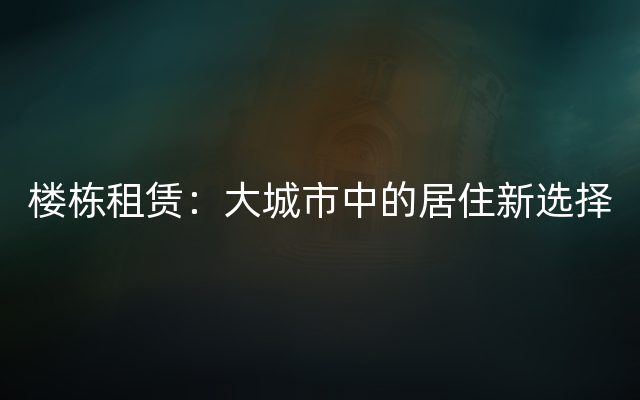 楼栋租赁：大城市中的居住新选择